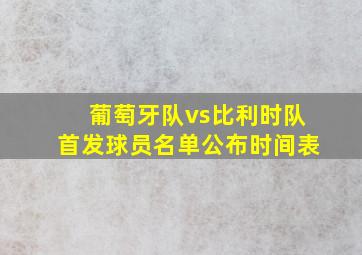 葡萄牙队vs比利时队
首发球员名单公布时间表